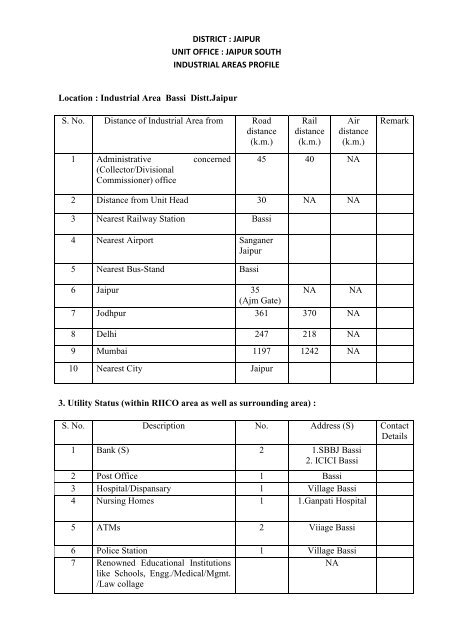 DISTRICT : JAIPUR
UNIT OFFICE : JAIPUR SOUTH
INDUSTRIAL AREAS PROFILE

Location : Industrial Area Bassi Distt.Jaipur

| S. No. | Distance of Industrial Area from | Road distance (k.m.) | Rail distance (k.m.) | Air distance (k.m.) | Remark |
|---|---|---|---|---|---|
| 1 | Administrative concerned (Collector/Divisional Commissioner) office | 45 | 40 | NA | |
| 2 | Distance from Unit Head | 30 | NA | NA | |
| 3 | Nearest Railway Station | Bassi | | | |
| 4 | Nearest Airport | Sanganer Jaipur | | | |
| 5 | Nearest Bus-Stand | Bassi | | | |
| 6 | Jaipur | 35 (Ajm Gate) | NA | NA | |
| 7 | Jodhpur | 361 | 370 | NA | |
| 8 | Delhi | 247 | 218 | NA | |
| 9 | Mumbai | 1197 | 1242 | NA | |
| 10 | Nearest City | Jaipur | | | |

3. Utility Status (within RIICO area as well as surrounding area) :

| S. No. | Description | No. | Address (S) | Contact Details |
|---|---|---|---|---|
| 1 | Bank (S) | 2 | 1.SBBJ Bassi 2. ICICI Bassi | |
| 2 | Post Office | 1 | Bassi | |
| 3 | Hospital/Dispansary | 1 | Village Bassi | |
| 4 | Nursing Homes | 1 | 1.Ganpati Hospital | |
| 5 | ATMs | 2 | Viiage Bassi | |
| 6 | Police Station | 1 | Village Bassi | |
| 7 | Renowned Educational Institutions like Schools, Engg./Medical/Mgmt. /Law collage | | NA | |